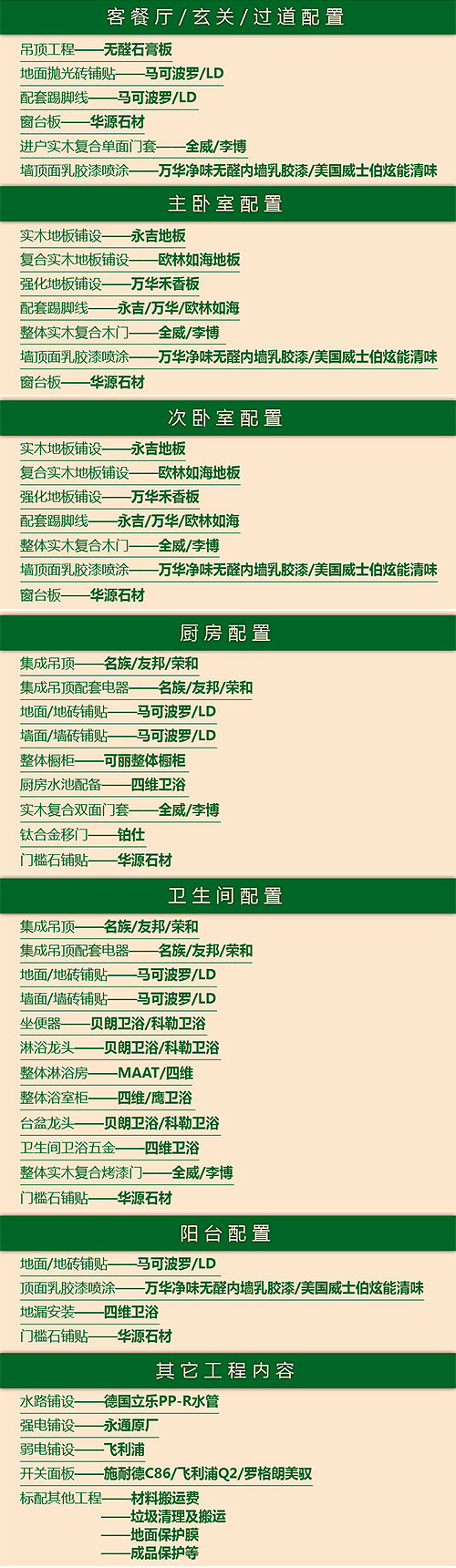 客餐厅/玄关/过道配置

吊顶工程——无醛石膏板
地面抛光砖铺贴——马可波罗/LD
配套踢脚线——马可波罗/LD
窗台板——华源石材
进户实木复合单面门套——全威/李博
墙顶面乳胶漆喷涂——万华净味无醛内墙乳胶漆/美国威士伯炫能清味

主卧室配置

实木地板铺设——永吉地板
复合实木地板铺设——欧林如海地板
强化地板铺设——万华禾香板
配套踢脚线——永吉/万华/欧林如海
整体实木复合木门——全威/李博
墙顶面乳胶漆喷涂——万华净味无醛内墙乳胶漆/美国威士伯炫能清味
窗台板——华源石材

次卧室配置

实木地板铺设——永吉地板
复合实木地板铺设——欧林如海地板
强化地板铺设——万华禾香板
配套踢脚线——永吉/万华/欧林如海
整体实木复合木门——全威/李博
墙顶面乳胶漆喷涂——万华净味无醛内墙乳胶漆/美国威士伯炫能清味
窗台板——华源石材

厨房配置

集成吊顶——名族/友邦/荣和
集成吊顶配套电器——名族/友邦/荣和
地面/地砖铺贴——马可波罗/LD
墙面/墙砖铺贴——马可波罗/LD
整体橱柜——可丽整体橱柜
厨房水池配备——四维卫浴
实木复合双面门套——全威/李博
钛合金移门——铂仕
门槛石铺贴——华源石材

卫生间配置

集成吊顶——名族/友邦/荣和
集成吊顶配套电器——名族/友邦/荣和
地面/地砖铺贴——马可波罗/LD
墙面/墙砖铺贴——马可波罗/LD
坐便器——贝朗卫浴/科勒卫浴
淋浴龙头——贝朗卫浴/科勒卫浴
整体淋浴房——MAAT/四维
整体浴室柜——四维/鹰卫浴
台盆龙头——贝朗卫浴/科勒卫浴
卫生间卫浴五金——四维卫浴
整体实木复合烤漆门——全威/李博
门槛石铺贴——华源石材

阳台配置

地面/地砖铺贴——马可波罗/LD
顶面乳胶漆喷涂——万华净味无醛内墙乳胶漆/美国威士伯炫能清味
地漏安装——四维卫浴
门槛石铺贴——华源石材

其它工程内容

水路铺设——德国立乐PP-R水管
强电铺设——永通原厂
弱电铺设——飞利浦
开关面板——施耐德C86/飞利浦Q2/罗格朗美驭
标配其他工程——材料搬运费
——垃圾清理及搬运
——地面保护膜
——成品保护等